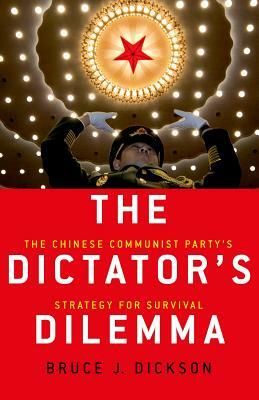 THE
THE CHINESE COMMUNIST PARTY'S
DICTATOR'S
STRATEGY FOR SURVIVAL
DILEMMA
BRUCE J. DICKSON